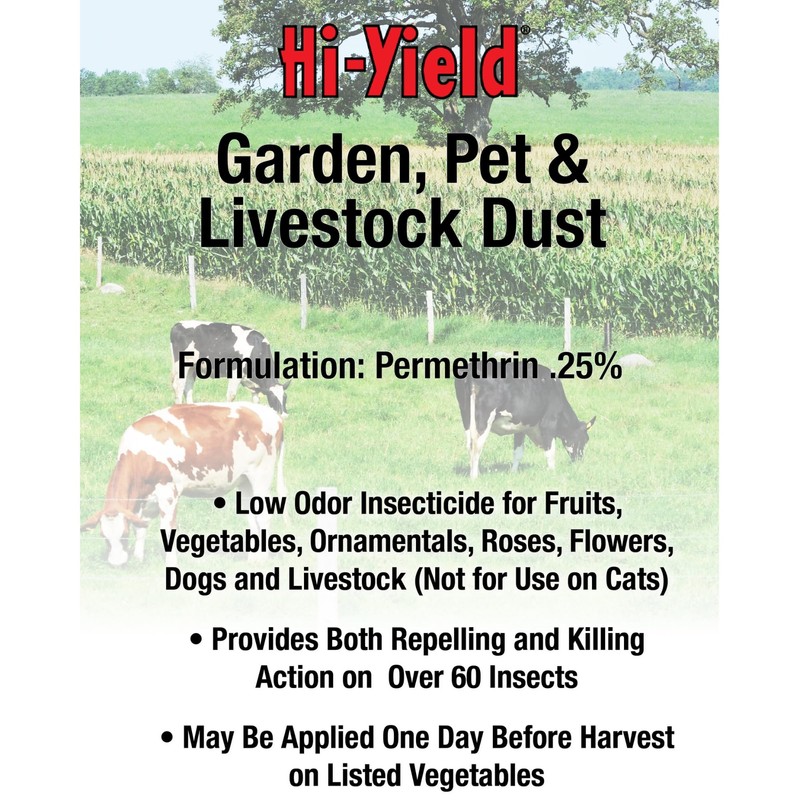 Hi-Yield®

Garden, Pet & Livestock Dust

Formulation: Permethrin .25%

• Low Odor Insecticide for Fruits, Vegetables, Ornamentals, Roses, Flowers, Dogs and Livestock (Not for Use on Cats)

• Provides Both Repelling and Killing Action on Over 60 Insects

• May Be Applied One Day Before Harvest on Listed Vegetables